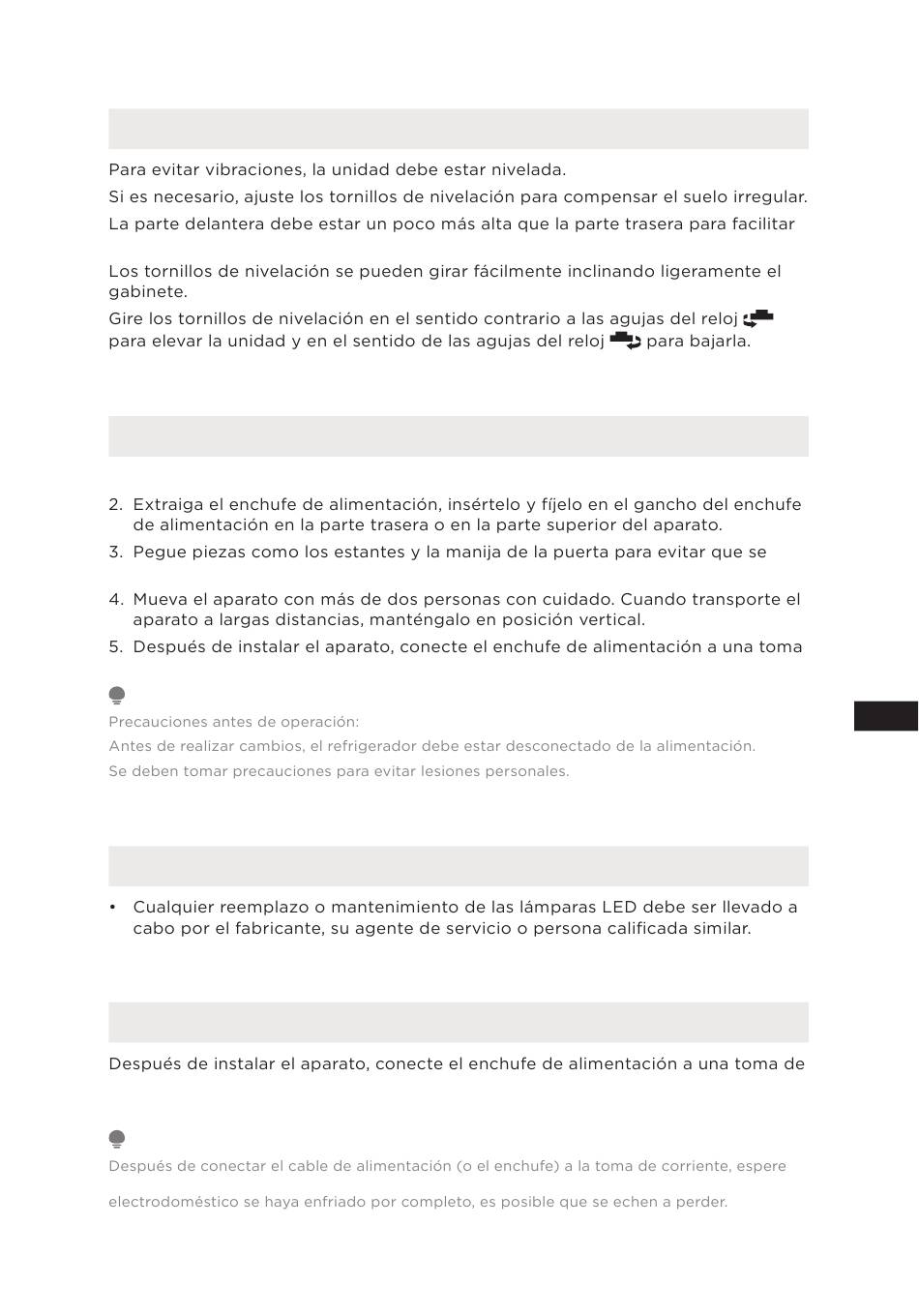 Para evitar vibraciones, la unidad debe estar nivelada.

Si es necesario, ajuste los tornillos de nivelación para compensar el suelo irregular.

La parte delantera debe estar un poco más alta que la parte trasera para facilitar

Los tornillos de nivelación se pueden girar fácilmente inclinando ligeramente el gabinete.

Gire los tornillos de nivelación en el sentido contrario a las agujas del reloj para elevar la unidad y en el sentido de las agujas del reloj para bajarla.

2. Extraiga el enchufe de alimentación, insértelo y fíjelo en el gancho del enchufe de alimentación en la parte trasera o en la parte superior del aparato.

3. Pegue piezas como los estantes y la manija de la puerta para evitar que se

4. Mueva el aparato con más de dos personas con cuidado. Cuando transporte el aparato a largas distancias, manténgalo en posición vertical.

5. Después de instalar el aparato, conecte el enchufe de alimentación a una toma

Precauciones antes de operación:

Antes de realizar cambios, el refrigerador debe estar desconectado de la alimentación.

Se deben tomar precauciones para evitar lesiones personales.

• Cualquier reemplazo o mantenimiento de las lámparas LED debe ser llevado a cabo por el fabricante, su agente de servicio o persona calificada similar.

Después de instalar el aparato, conecte el enchufe de alimentación a una toma de

Después de conectar el cable de alimentación (o el enchufe) a la toma de corriente, espere

electrodoméstico se haya enfriado por completo, es posible que se echen a perder.